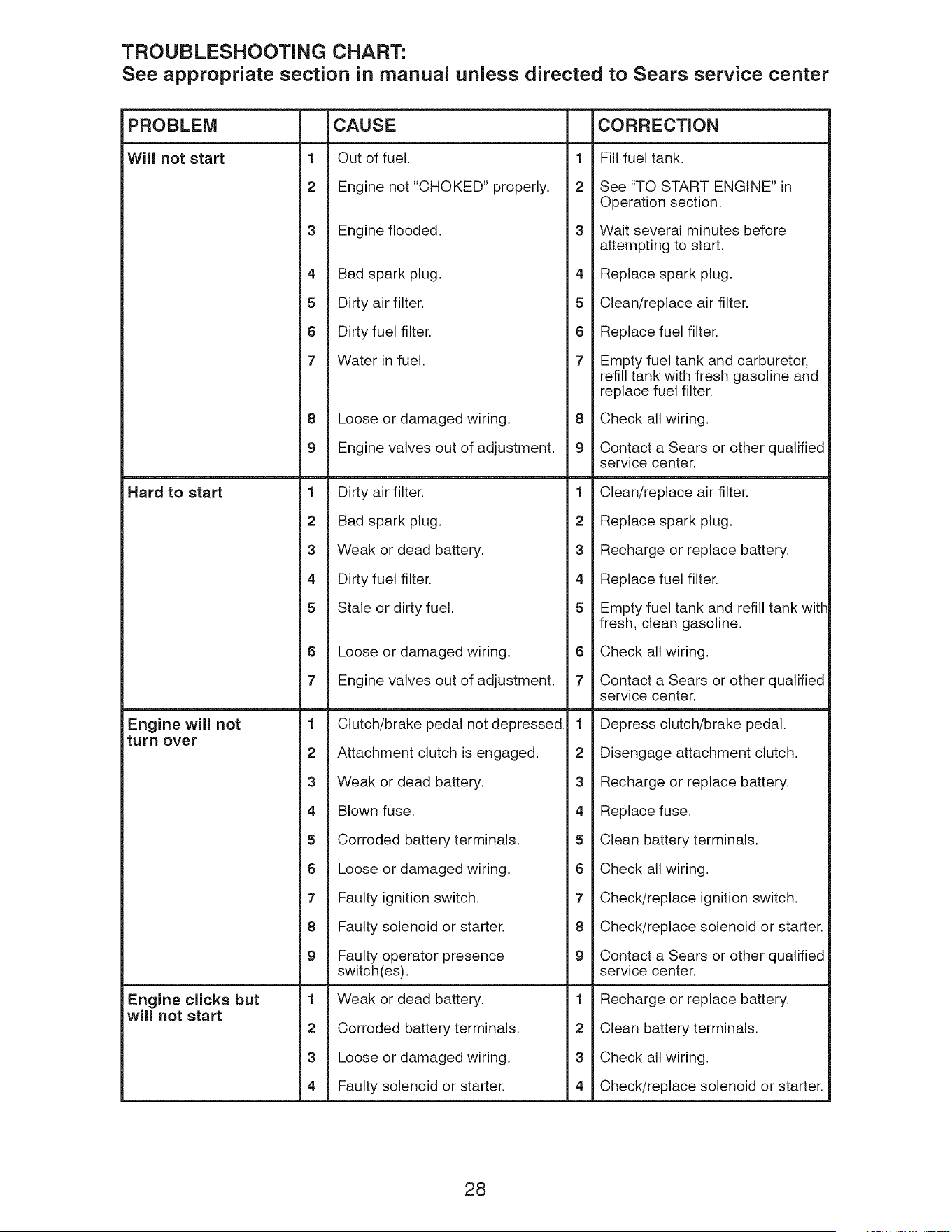 TROUBLESHOOTING CHART:
See appropriate section in manual unless directed to Sears service center

| PROBLEM | | CAUSE | | CORRECTION |
|---|---|---|---|---|
| Will not start | 1 | Out of fuel. | 1 | Fill fuel tank. |
| | 2 | Engine not "CHOKED" properly. | 2 | See "TO START ENGINE" in Operation section. |
| | 3 | Engine flooded. | 3 | Wait several minutes before attempting to start. |
| | 4 | Bad spark plug. | 4 | Replace spark plug. |
| | 5 | Dirty air filter. | 5 | Clean/replace air filter. |
| | 6 | Dirty fuel filter. | 6 | Replace fuel filter. |
| | 7 | Water in fuel. | 7 | Empty fuel tank and carburetor, refill tank with fresh gasoline and replace fuel filter. |
| | 8 | Loose or damaged wiring. | 8 | Check all wiring. |
| | 9 | Engine valves out of adjustment. | 9 | Contact a Sears or other qualified service center. |
| Hard to start | 1 | Dirty air filter. | 1 | Clean/replace air filter. |
| | 2 | Bad spark plug. | 2 | Replace spark plug. |
| | 3 | Weak or dead battery. | 3 | Recharge or replace battery. |
| | 4 | Dirty fuel filter. | 4 | Replace fuel filter. |
| | 5 | Stale or dirty fuel. | 5 | Empty fuel tank and refill tank with fresh, clean gasoline. |
| | 6 | Loose or damaged wiring. | 6 | Check all wiring. |
| | 7 | Engine valves out of adjustment. | 7 | Contact a Sears or other qualified service center. |
| Engine will not turn over | 1 | Clutch/brake pedal not depressed. | 1 | Depress clutch/brake pedal. |
| | 2 | Attachment clutch is engaged. | 2 | Disengage attachment clutch. |
| | 3 | Weak or dead battery. | 3 | Recharge or replace battery. |
| | 4 | Blown fuse. | 4 | Replace fuse. |
| | 5 | Corroded battery terminals. | 5 | Clean battery terminals. |
| | 6 | Loose or damaged wiring. | 6 | Check all wiring. |
| | 7 | Faulty ignition switch. | 7 | Check/replace ignition switch. |
| | 8 | Faulty solenoid or starter. | 8 | Check/replace solenoid or starter. |
| | 9 | Faulty operator presence switch(es). | 9 | Contact a Sears or other qualified service center. |
| Engine clicks but will not start | 1 | Weak or dead battery. | 1 | Recharge or replace battery. |
| | 2 | Corroded battery terminals. | 2 | Clean battery terminals. |
| | 3 | Loose or damaged wiring. | 3 | Check all wiring. |
| | 4 | Faulty solenoid or starter. | 4 | Check/replace solenoid or starter. |

28